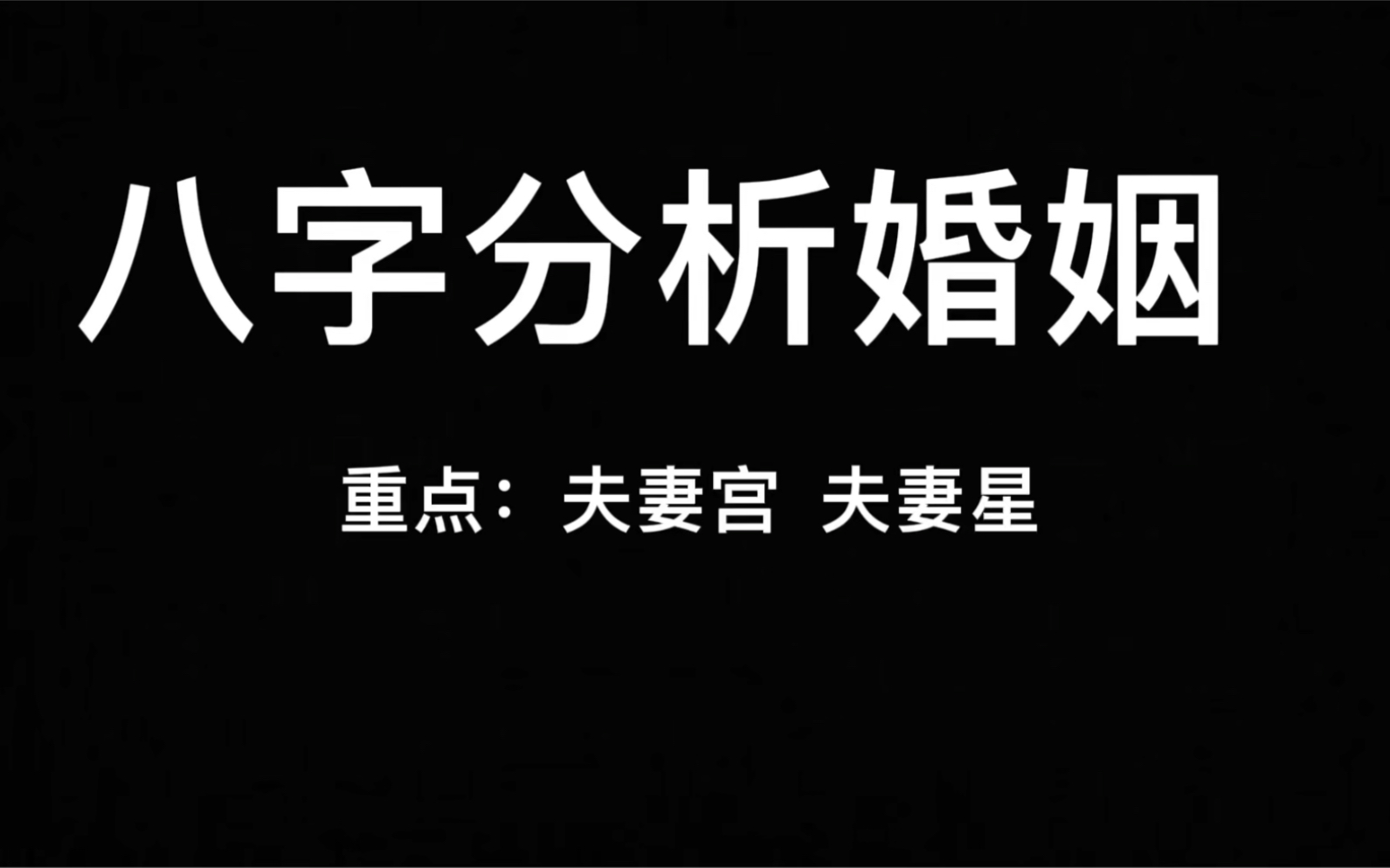 八字分析婚姻

重点：夫妻宫 夫妻星